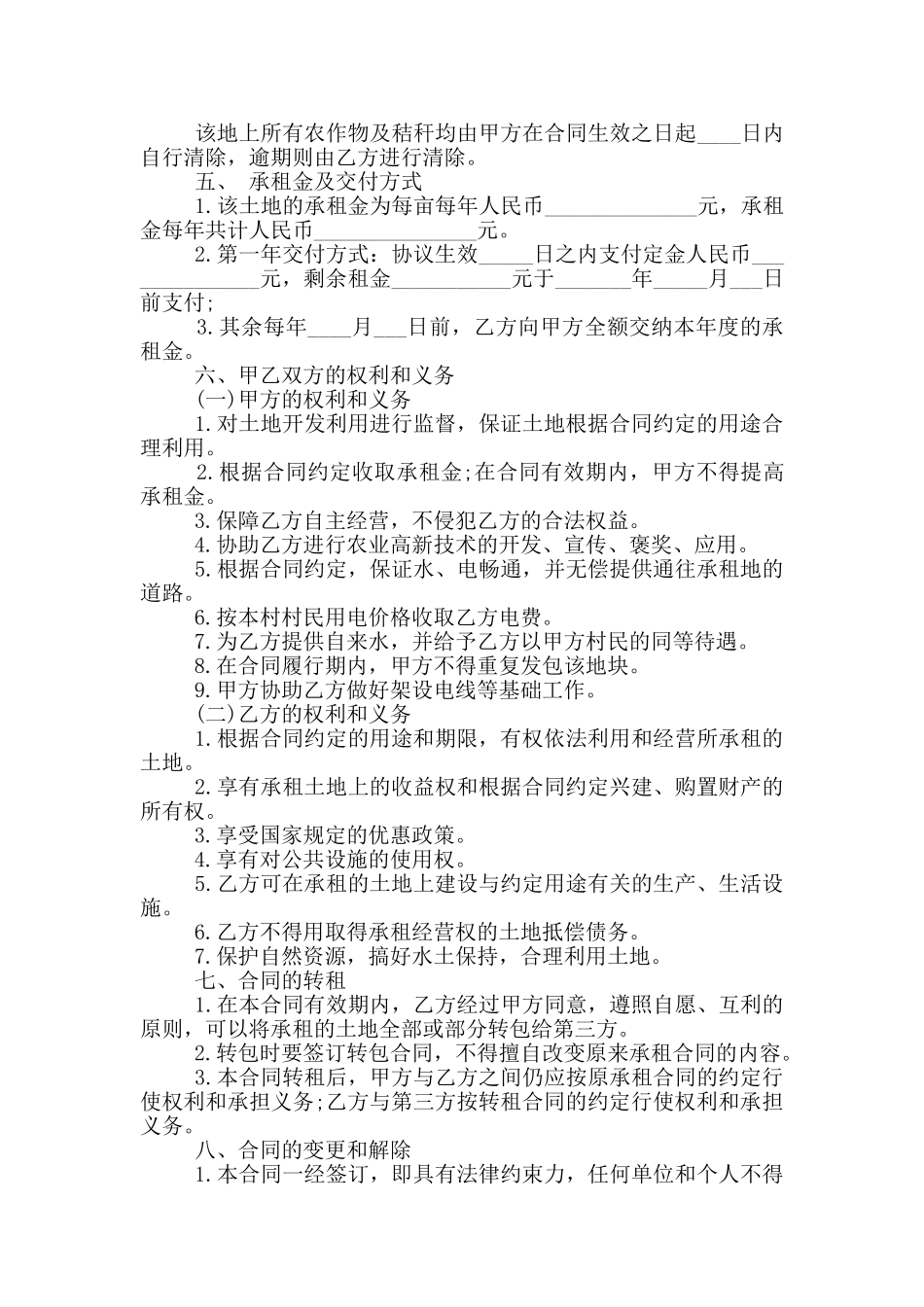 该地上所有农作物及秸秆均由甲方在合同生效之日起____日内自行清除，逾期则由乙方进行清除。

五、 承租金及交付方式

1.该土地的承租金为每亩每年人民币______________元，承租金每年共计人民币_______________元。

2.第一年交付方式：协议生效_____日之内支付定金人民币______________元，剩余租金___________元于_______年_____月___日前支付;

3.其余每年____月___日前，乙方向甲方全额交纳本年度的承租金。

六、甲乙双方的权利和义务

(一)甲方的权利和义务

1.对土地开发利用进行监督，保证土地根据合同约定的用途合理利用。

2.根据合同约定收取承租金;在合同有效期内，甲方不得提高承租金。

3.保障乙方自主经营，不侵犯乙方的合法权益。

4.协助乙方进行农业高新技术的开发、宣传、褒奖、应用。

5.根据合同约定，保证水、电畅通，并无偿提供通往承租地的道路。

6.按本村村民用电价格收取乙方电费。

7.为乙方提供自来水，并给予乙方以甲方村民的同等待遇。

8.在合同履行期内，甲方不得重复发包该地块。

9.甲方协助乙方做好架设电线等基础工作。

(二)乙方的权利和义务

1.根据合同约定的用途和期限，有权依法利用和经营所承租的土地。

2.享有承租土地上的收益权和根据合同约定兴建、购置财产的所有权。

3.享受国家规定的优惠政策。

4.享有对公共设施的使用权。

5.乙方可在承租的土地上建设与约定用途有关的生产、生活设施。

6.乙方不得用取得承租经营权的土地抵偿债务。

7.保护自然资源，搞好水土保持，合理利用土地。

七、合同的转租

1.在本合同有效期内，乙方经过甲方同意，遵照自愿、互利的原则，可以将承租的土地全部或部分转包给第三方。

2.转包时要签订转包合同，不得擅自改变原来承租合同的内容。

3.本合同转租后，甲方与乙方之间仍应按原承租合同的约定行使权利和承担义务;乙方与第三方按转租合同的约定行使权利和承担义务。

八、合同的变更和解除

1.本合同一经签订，即具有法律约束力，任何单位和个人不得